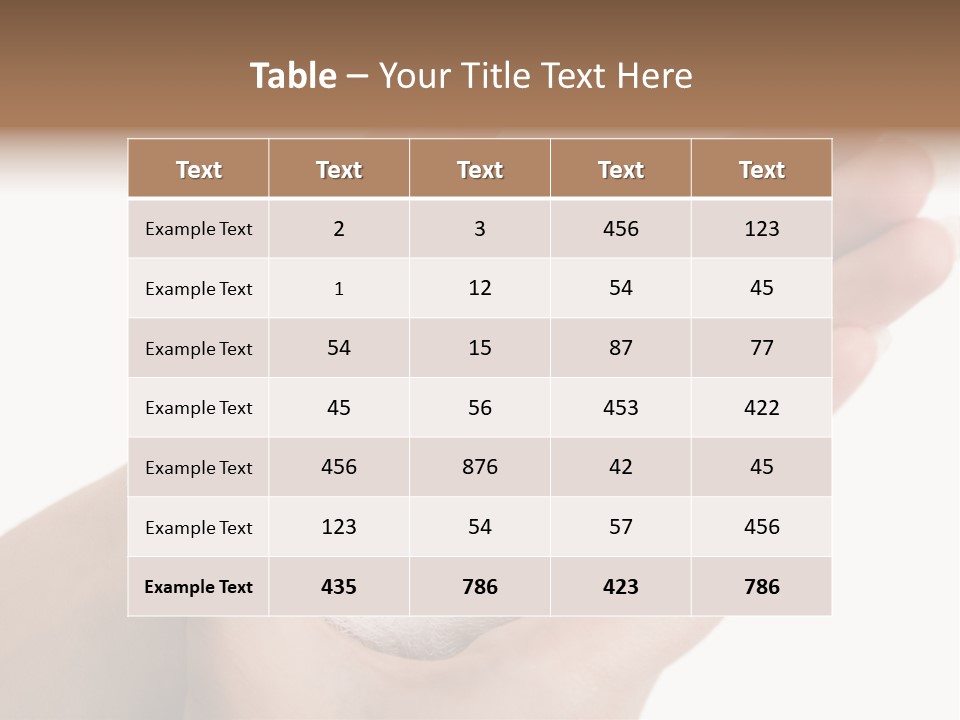 Table – Your Title Text Here

| Text | Text | Text | Text | Text |
|---|---|---|---|---|
| Example Text | 2 | 3 | 456 | 123 |
| Example Text | 1 | 12 | 54 | 45 |
| Example Text | 54 | 15 | 87 | 77 |
| Example Text | 45 | 56 | 453 | 422 |
| Example Text | 456 | 876 | 42 | 45 |
| Example Text | 123 | 54 | 57 | 456 |
| Example Text | 435 | 786 | 423 | 786 |